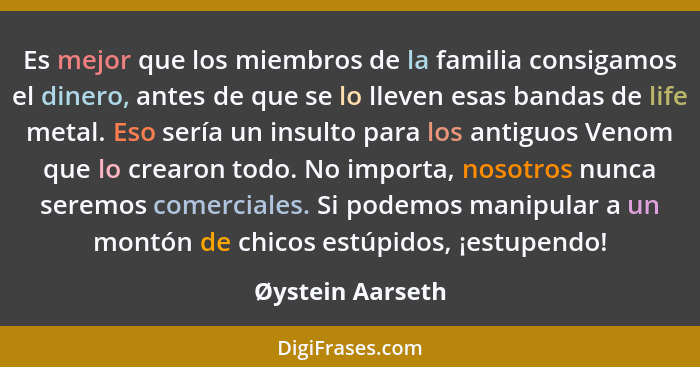 Es mejor que los miembros de la familia consigamos el dinero, antes de que se lo lleven esas bandas de life metal. Eso sería un insulto para los antiguos Venom que lo crearon todo. No importa, nosotros nunca seremos comerciales. Si podemos manipular a un montón de chicos estúpidos, ¡estupendo!

Øystein Aarseth

DigiFrases.com